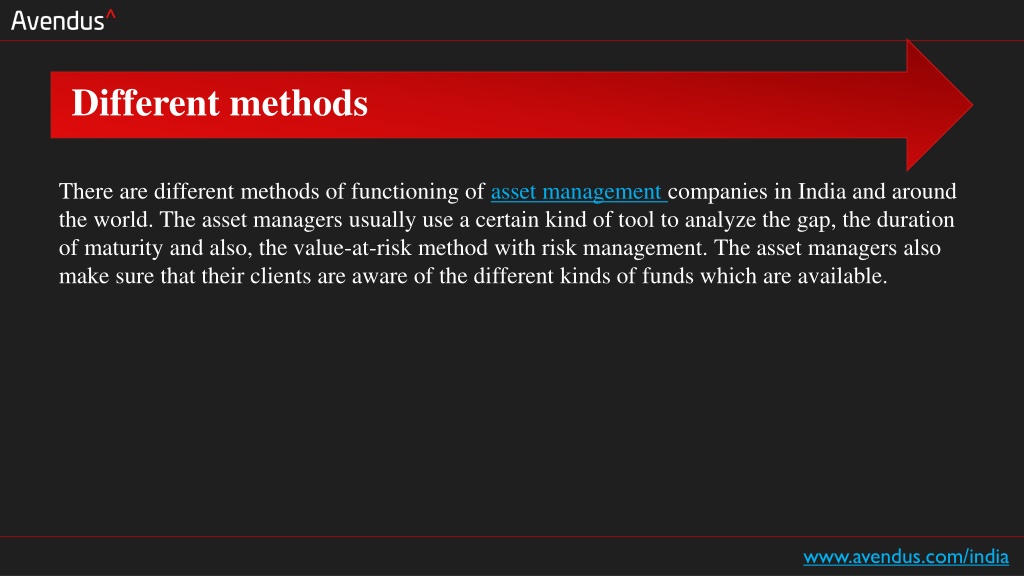 Avendus^

Different methods

There are different methods of functioning of asset management companies in India and around the world. The asset managers usually use a certain kind of tool to analyze the gap, the duration of maturity and also, the value-at-risk method with risk management. The asset managers also make sure that their clients are aware of the different kinds of funds which are available.

www.avendus.com/india